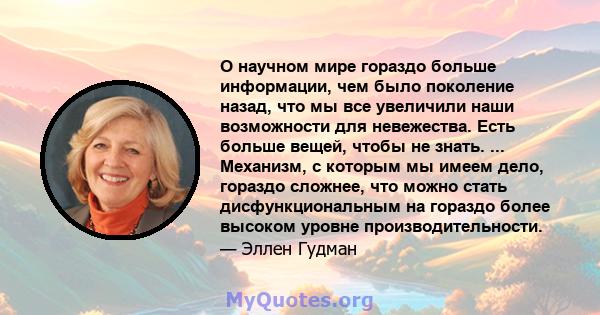 О научном мире гораздо больше информации, чем было поколение назад, что мы все увеличили наши возможности для невежества. Есть больше вещей, чтобы не знать. ... Механизм, с которым мы имеем дело, гораздо сложнее, что можно стать дисфункциональным на гораздо более высоком уровне производительности.
— Эллен Гудман

MyQuotes.org